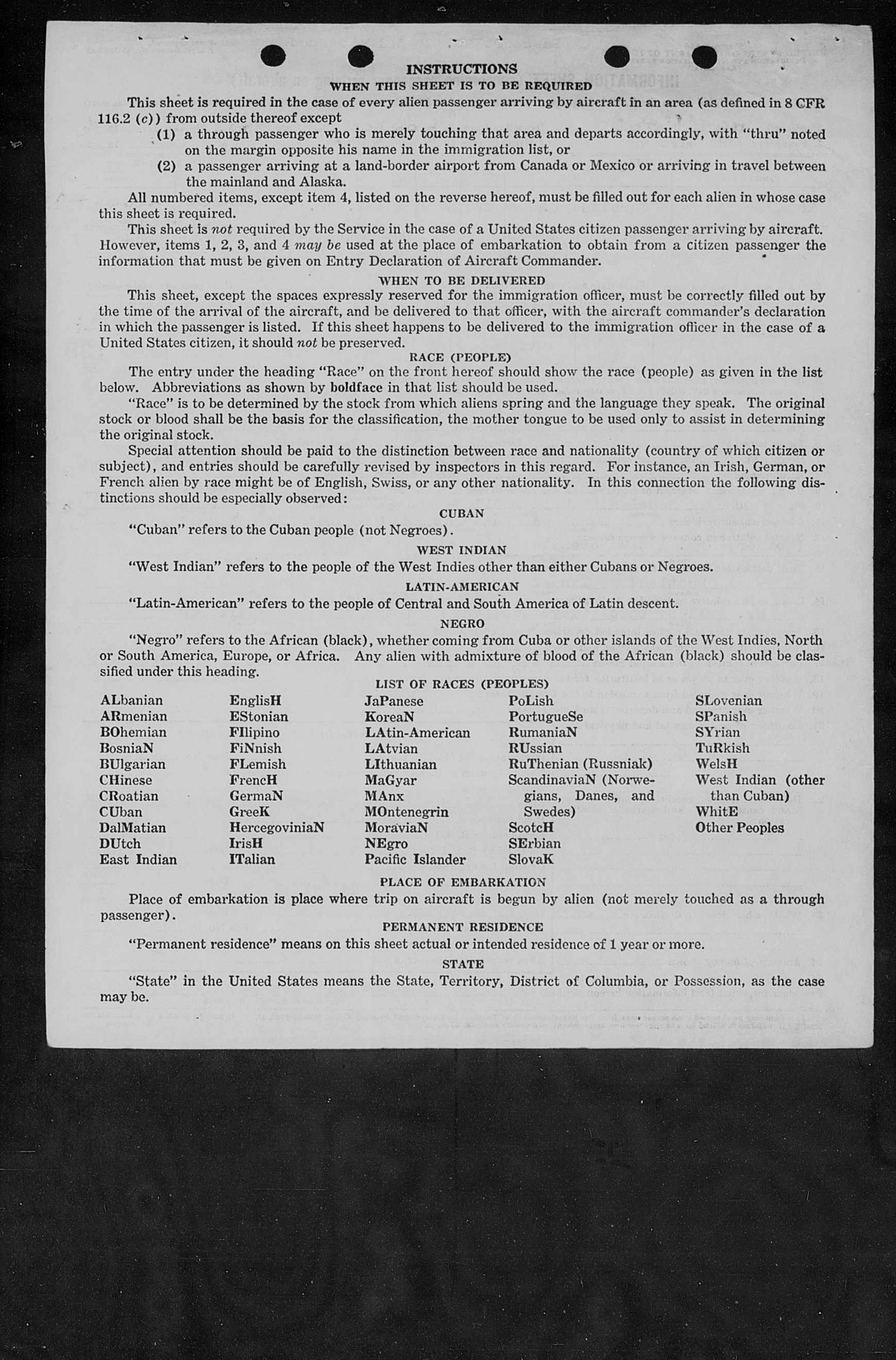 INSTRUCTIONS

WHEN THIS SHEET IS TO BE REQUIRED

This sheet is required in the case of every alien passenger arriving by aircraft in an area (as defined in 8 CFR 116.2 (c)) from outside thereof except

(1) a through passenger who is merely touching that area and departs accordingly, with "thru" noted on the margin opposite his name in the immigration list, or

(2) a passenger arriving at a land-border airport from Canada or Mexico or arriving in travel between the mainland and Alaska.

All numbered items, except item 4, listed on the reverse hereof, must be filled out for each alien in whose case this sheet is required.

This sheet is not required by the Service in the case of a United States citizen passenger arriving by aircraft. However, items 1, 2, 3, and 4 may be used at the place of embarkation to obtain from a citizen passenger the information that must be given on Entry Declaration of Aircraft Commander.

WHEN TO BE DELIVERED

This sheet, except the spaces expressly reserved for the immigration officer, must be correctly filled out by the time of the arrival of the aircraft, and be delivered to that officer, with the aircraft commander's declaration in which the passenger is listed. If this sheet happens to be delivered to the immigration officer in the case of a United States citizen, it should not be preserved.

RACE (PEOPLE)

The entry under the heading "Race" on the front hereof should show the race (people) as given in the list below. Abbreviations as shown by boldface in that list should be used.

"Race" is to be determined by the stock from which aliens spring and the language they speak. The original stock or blood shall be the basis for the classification, the mother tongue to be used only to assist in determining the original stock.

Special attention should be paid to the distinction between race and nationality (country of which citizen or subject), and entries should be carefully revised by inspectors in this regard. For instance, an Irish, German, or French alien by race might be of English, Swiss, or any other nationality. In this connection the following distinctions should be especially observed:

CUBAN

"Cuban" refers to the Cuban people (not Negroes).

WEST INDIAN

"West Indian" refers to the people of the West Indies other than either Cubans or Negroes.

LATIN-AMERICAN

"Latin-American" refers to the people of Central and South America of Latin descent.

NEGRO

"Negro" refers to the African (black), whether coming from Cuba or other islands of the West Indies, North or South America, Europe, or Africa. Any alien with admixture of blood of the African (black) should be classified under this heading.

LIST OF RACES (PEOPLES)

ALbanian
ARmenian
BOhemian
BosniaN
BUlgarian
CHinese
CRoatian
CUban
DalMatian
DUtch
East Indian

EnglisH
EStonian
FIlipino
FiNnish
FLemish
FrencH
GermaN
GreeK
HercegoviniaN
IrisH
ITalian

JaPanese
KoreaN
LAtin-American
LAtvian
LIthuanian
MaGyar
MAnx
MOntenegrin
MoraviaN
NEgro
Pacific Islander

PoLish
PortugueSe
RumaniaN
RUssian
RuThenian (Russniak)
ScandinaviaN (Norwegians, Danes, and Swedes)
ScotcH
SErbian
SlovaK

SLovenian
SPanish
SYrian
TuRkish
WelsH
West Indian (other than Cuban)
WhitE
Other Peoples

PLACE OF EMBARKATION

Place of embarkation is place where trip on aircraft is begun by alien (not merely touched as a through passenger).

PERMANENT RESIDENCE

"Permanent residence" means on this sheet actual or intended residence of 1 year or more.

STATE

"State" in the United States means the State, Territory, District of Columbia, or Possession, as the case may be.